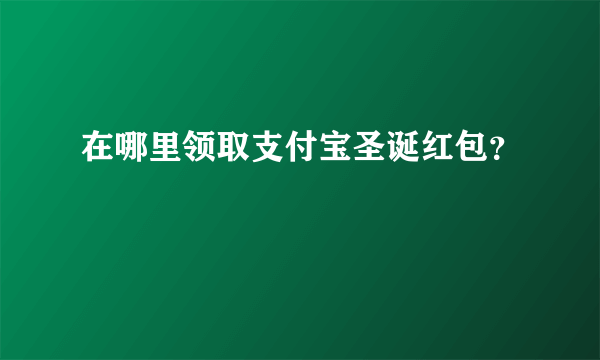 在哪里领取支付宝圣诞红包?